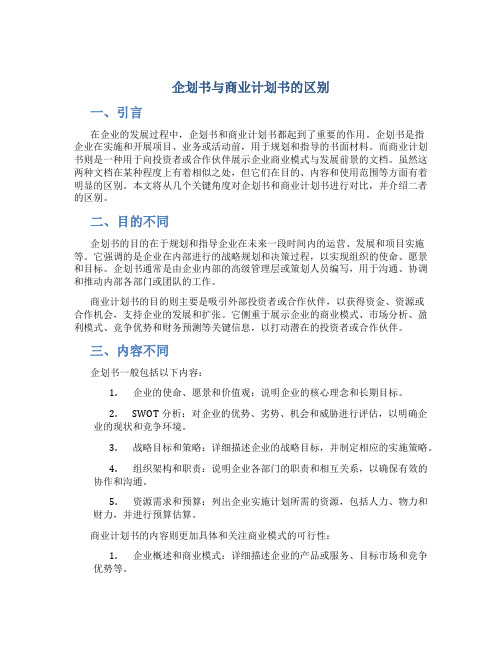 企划书与商业计划书的区别

一、引言

在企业的发展过程中，企划书和商业计划书都起到了重要的作用。企划书是指企业在实施和开展项目、业务或活动前，用于规划和指导的书面材料。而商业计划书则是一种用于向投资者或合作伙伴展示企业商业模式与发展前景的文档。虽然这两种文档在某种程度上有着相似之处，但它们在目的、内容和使用范围等方面有着明显的区别。本文将从几个关键角度对企划书和商业计划书进行对比，并介绍二者的区别。

二、目的不同

企划书的目的在于规划和指导企业在未来一段时间内的运营、发展和项目实施等。它强调的是企业在内部进行的战略规划和决策过程，以实现组织的使命、愿景和目标。企划书通常是由企业内部的高级管理层或策划人员编写，用于沟通、协调和推动内部各部门或团队的工作。

商业计划书的目的则主要是吸引外部投资者或合作伙伴，以获得资金、资源或合作机会，支持企业的发展和扩张。它侧重于展示企业的商业模式、市场分析、盈利模式、竞争优势和财务预测等关键信息，以打动潜在的投资者或合作伙伴。

三、内容不同

企划书一般包括以下内容：

1. 企业的使命、愿景和价值观：说明企业的核心理念和长期目标。

2. SWOT 分析：对企业的优势、劣势、机会和威胁进行评估，以明确企业的现状和竞争环境。

3. 战略目标和策略：详细描述企业的战略目标，并制定相应的实施策略。

4. 组织架构和职责：说明企业各部门的职责和相互关系，以确保有效的协作和沟通。

5. 资源需求和预算：列出企业实施计划所需的资源，包括人力、物力和财力，并进行预算估算。

商业计划书的内容则更加具体和关注商业模式的可行性：

1. 企业概述和商业模式：详细描述企业的产品或服务、目标市场和竞争优势等。